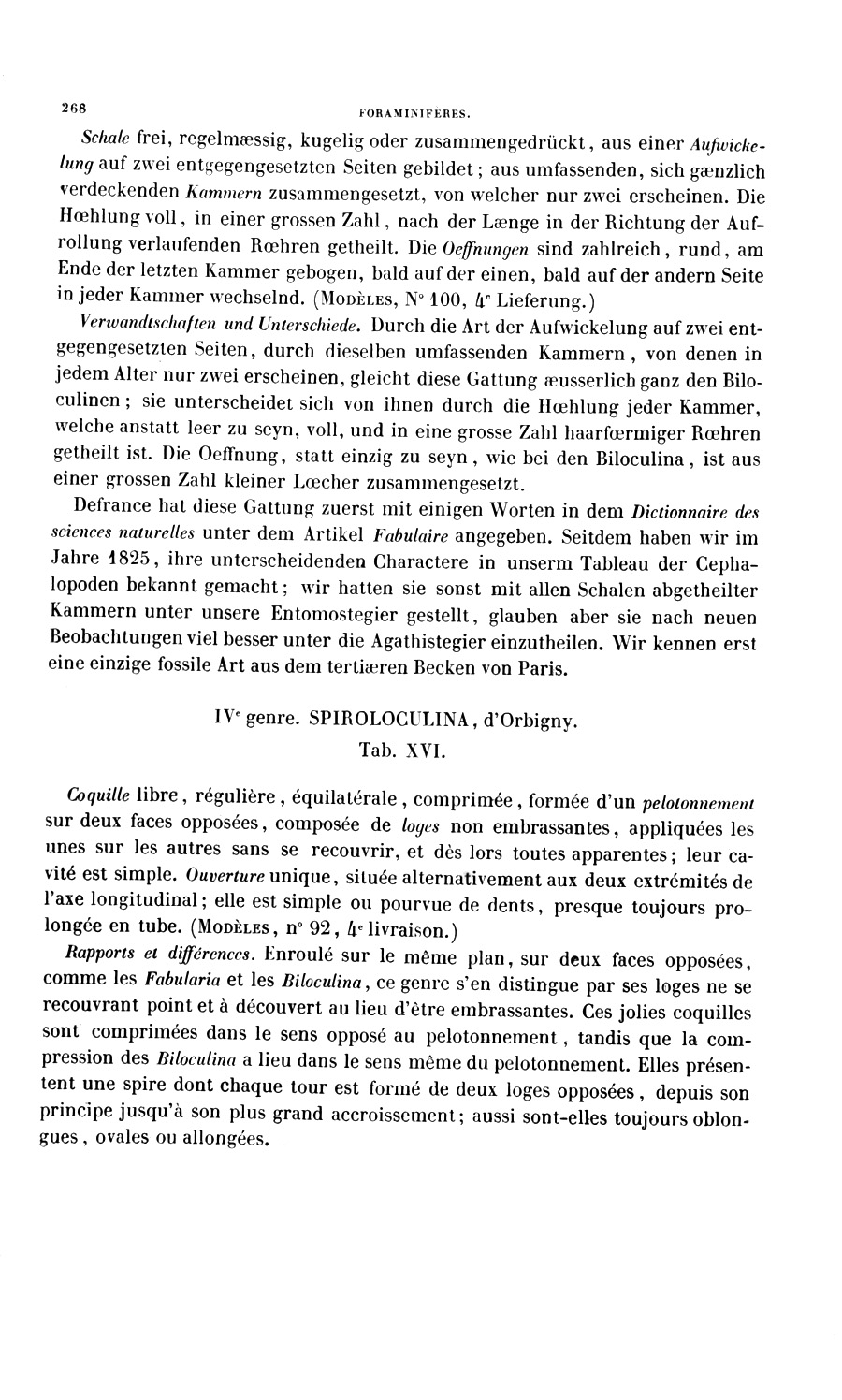 268 FORAMINIFERES.

Schale frei, regelmæssig, kugelig oder zusammengedrückt, aus einer Aufwickelung auf zwei entgegengesetzten Seiten gebildet; aus umfassenden, sich gænzlich verdeckenden Kammern zusammengesetzt, von welcher nur zwei erscheinen. Die Hœhlung voll, in einer grossen Zahl, nach der Længe in der Richtung der Aufrollung verlaufenden Rœhren getheilt. Die Oeffnungen sind zahlreich, rund, am Ende der letzten Kammer gebogen, bald auf der einen, bald auf der andern Seite in jeder Kammer wechselnd. (Modèles, N° 100, 4e Lieferung.)

Verwandtschaften und Unterschiede. Durch die Art der Aufwickelung auf zwei entgegengesetzten Seiten, durch dieselben umfassenden Kammern, von denen in jedem Alter nur zwei erscheinen, gleicht diese Gattung æusserlich ganz den Biloculinen; sie unterscheidet sich von ihnen durch die Hœhlung jeder Kammer, welche anstatt leer zu seyn, voll, und in eine grosse Zahl haarfœrmiger Rœhren getheilt ist. Die Oeffnung, statt einzig zu seyn, wie bei den Biloculina, ist aus einer grossen Zahl kleiner Lœcher zusammengesetzt.

Defrance hat diese Gattung zuerst mit einigen Worten in dem Dictionnaire des sciences naturelles unter dem Artikel Fabulaire angegeben. Seitdem haben wir im Jahre 1825, ihre unterscheidenden Charactere in unserm Tableau der Cephalopoden bekannt gemacht; wir hatten sie sonst mit allen Schalen abgetheilter Kammern unter unsere Entomostegier gestellt, glauben aber sie nach neuen Beobachtungen viel besser unter die Agathistegier einzutheilen. Wir kennen erst eine einzige fossile Art aus dem tertiæren Becken von Paris.

IVe genre. SPIROLOCULINA, d'Orbigny.
Tab. XVI.

Coquille libre, régulière, équilatérale, comprimée, formée d'un pelotonnement sur deux faces opposées, composée de loges non embrassantes, appliquées les unes sur les autres sans se recouvrir, et dès lors toutes apparentes; leur cavité est simple. Ouverture unique, située alternativement aux deux extrémités de l'axe longitudinal; elle est simple ou pourvue de dents, presque toujours prolongée en tube. (Modèles, n° 92, 4e livraison.)

Rapports et différences. Enroulé sur le même plan, sur deux faces opposées, comme les Fabularia et les Biloculina, ce genre s'en distingue par ses loges ne se recouvrant point et à découvert au lieu d'être embrassantes. Ces jolies coquilles sont comprimées dans le sens opposé au pelotonnement, tandis que la compression des Biloculina a lieu dans le sens même du pelotonnement. Elles présentent une spire dont chaque tour est formé de deux loges opposées, depuis son principe jusqu'à son plus grand accroissement; aussi sont-elles toujours oblongues, ovales ou allongées.